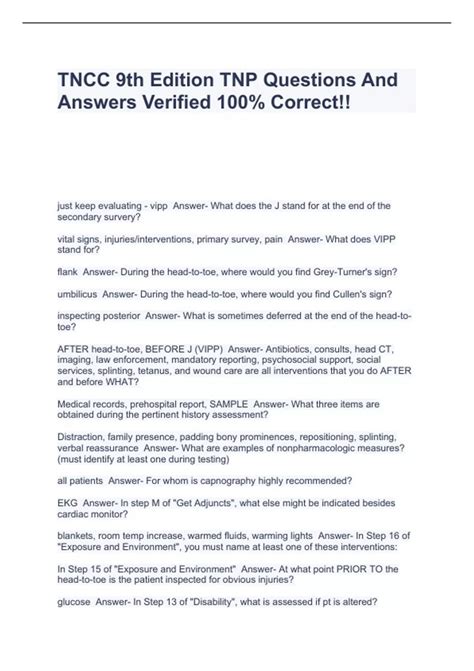 TNCC 9th Edition TNP Questions And Answers Verified 100% Correct!!

just keep evaluating - vipp Answer- What does the J stand for at the end of the secondary survery?

vital signs, injuries/interventions, primary survey, pain Answer- What does VIPP stand for?

flank Answer- During the head-to-toe, where would you find Grey-Turner's sign?

umbilicus Answer- During the head-to-toe, where would you find Cullen's sign?

inspecting posterior Answer- What is sometimes deferred at the end of the head-to-toe?

AFTER head-to-toe, BEFORE J (VIPP) Answer- Antibiotics, consults, head CT, imaging, law enforcement, mandatory reporting, psychosocial support, social services, splinting, tetanus, and wound care are all interventions that you do AFTER and before WHAT?

Medical records, prehospital report, SAMPLE Answer- What three items are obtained during the pertinent history assessment?

Distraction, family presence, padding bony prominences, repositioning, splinting, verbal reassurance Answer- What are examples of nonpharmacologic measures? (must identify at least one during testing)

all patients Answer- For whom is capnography highly recommended?

EKG Answer- In step M of "Get Adjuncts", what else might be indicated besides cardiac monitor?

blankets, room temp increase, warmed fluids, warming lights Answer- In Step 16 of "Exposure and Environment", you must name at least one of these interventions:

In Step 15 of "Exposure and Environment" Answer- At what point PRIOR TO the head-to-toe is the patient inspected for obvious injuries?

glucose Answer- In Step 13 of "Disability", what is assessed if pt is altered?